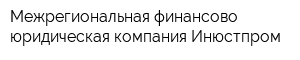 Межрегиональная финансово юридическая компания Инюстпром